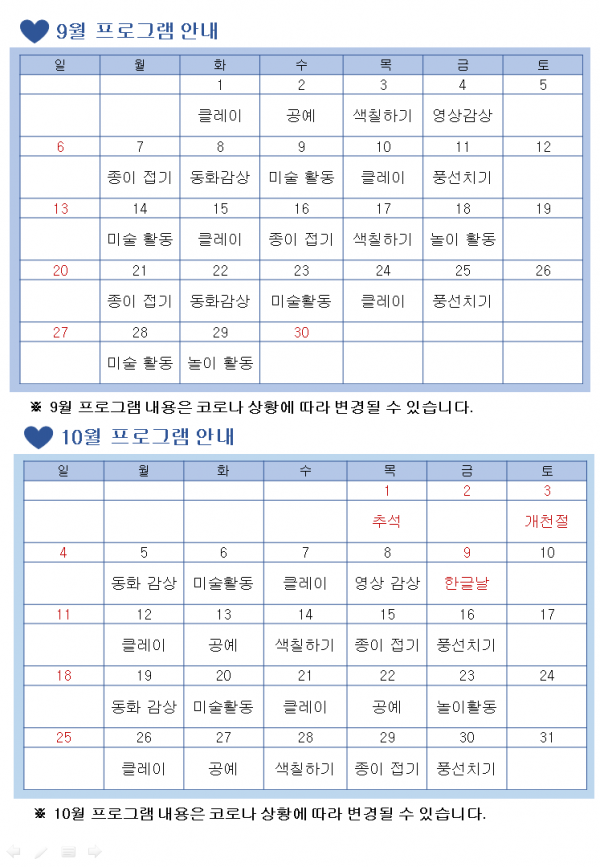 9월 프로그램 안내

| 일 | 월 | 화 | 수 | 목 | 금 | 토 |
|---|---|---|---|---|---|---|
| | | 1 | 2 | 3 | 4 | 5 |
| | | 클레이 | 공예 | 색칠하기 | 영상감상 | |
| 6 | 7 | 8 | 9 | 10 | 11 | 12 |
| | 종이 접기 | 동화감상 | 미술 활동 | 클레이 | 풍선치기 | |
| 13 | 14 | 15 | 16 | 17 | 18 | 19 |
| | 미술 활동 | 클레이 | 종이 접기 | 색칠하기 | 놀이 활동 | |
| 20 | 21 | 22 | 23 | 24 | 25 | 26 |
| | 종이 접기 | 동화감상 | 미술활동 | 클레이 | 풍선치기 | |
| 27 | 28 | 29 | 30 | | | |
| | 미술 활동 | 놀이 활동 | | | | |

※ 9월 프로그램 내용은 코로나 상황에 따라 변경될 수 있습니다.

10월 프로그램 안내

| 일 | 월 | 화 | 수 | 목 | 금 | 토 |
|---|---|---|---|---|---|---|
| | | | | 1 | 2 | 3 |
| | | | | 추석 | | 개천절 |
| 4 | 5 | 6 | 7 | 8 | 9 | 10 |
| | 동화 감상 | 미술활동 | 클레이 | 영상 감상 | 한글날 | |
| 11 | 12 | 13 | 14 | 15 | 16 | 17 |
| | 클레이 | 공예 | 색칠하기 | 종이 접기 | 풍선치기 | |
| 18 | 19 | 20 | 21 | 22 | 23 | 24 |
| | 동화 감상 | 미술활동 | 클레이 | 공예 | 놀이활동 | |
| 25 | 26 | 27 | 28 | 29 | 30 | 31 |
| | 클레이 | 공예 | 색칠하기 | 종이 접기 | 풍선치기 | |

※ 10월 프로그램 내용은 코로나 상황에 따라 변경될 수 있습니다.